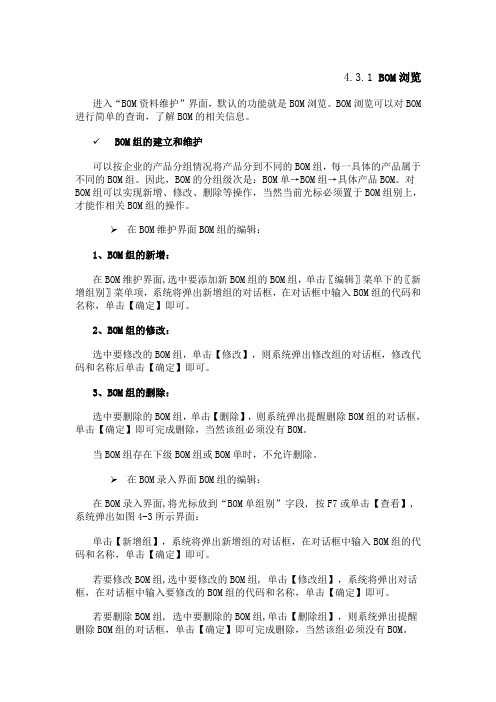 4.3.1 BOM浏览

进入“BOM资料维护”界面，默认的功能就是BOM浏览。BOM浏览可以对BOM进行简单的查询，了解BOM的相关信息。

✓ BOM组的建立和维护

可以按企业的产品分组情况将产品分到不同的BOM组，每一具体的产品属于不同的BOM组。因此，BOM的分组级次是：BOM单→BOM组→具体产品BOM。对BOM组可以实现新增、修改、删除等操作，当然当前光标必须置于BOM组别上，才能作相关BOM组的操作。

➢ 在BOM维护界面BOM组的编辑：

1、BOM组的新增：

在BOM维护界面，选中要添加新BOM组的BOM组，单击〖编辑〗菜单下的〖新增组别〗菜单项，系统将弹出新增组的对话框，在对话框中输入BOM组的代码和名称，单击【确定】即可。

2、BOM组的修改：

选中要修改的BOM组，单击【修改】，则系统弹出修改组的对话框，修改代码和名称后单击【确定】即可。

3、BOM组的删除：

选中要删除的BOM组，单击【删除】，则系统弹出提醒删除BOM组的对话框，单击【确定】即可完成删除，当然该组必须没有BOM。

当BOM组存在下级BOM组或BOM单时，不允许删除。

➢ 在BOM录入界面BOM组的编辑：

在BOM录入界面，将光标放到“BOM单组别”字段，按F7或单击【查看】，系统弹出如图4-3所示界面：

单击【新增组】，系统将弹出新增组的对话框，在对话框中输入BOM组的代码和名称，单击【确定】即可。

若要修改BOM组，选中要修改的BOM组，单击【修改组】，系统将弹出对话框，在对话框中输入要修改的BOM组的代码和名称，单击【确定】即可。

若要删除BOM组，选中要删除的BOM组，单击【删除组】，则系统弹出提醒删除BOM组的对话框，单击【确定】即可完成删除，当然该组必须没有BOM。